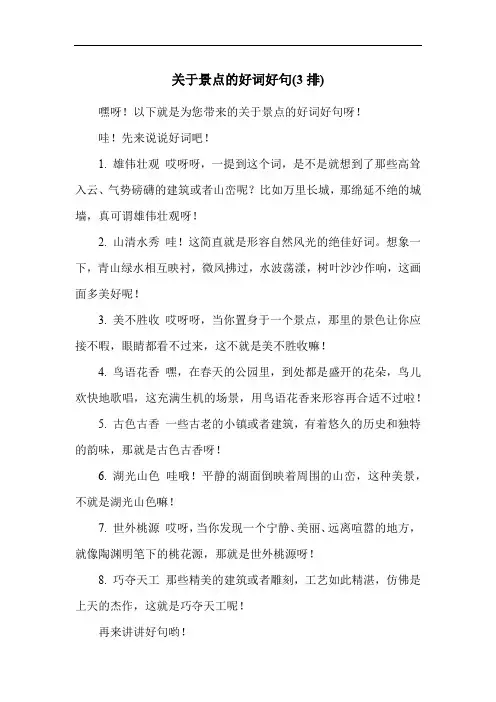 关于景点的好词好句(3 排)

嘿呀！以下就是为您带来的关于景点的好词好句呀！

哇！先来说说好词吧！

1. 雄伟壮观 哎呀呀，一提到这个词，是不是就想到了那些高耸入云、气势磅礴的建筑或者山峦呢？比如万里长城，那绵延不绝的城墙，真可谓雄伟壮观呀！

2. 山清水秀 哇！这简直就是形容自然风光的绝佳好词。想象一下，青山绿水相互映衬，微风拂过，水波荡漾，树叶沙沙作响，这画面多美好呢！

3. 美不胜收 哎呀呀，当你置身于一个景点，那里的景色让你应接不暇，眼睛都看不过来，这不就是美不胜收嘛！

4. 鸟语花香 嘿，在春天的公园里，到处都是盛开的花朵，鸟儿欢快地歌唱，这充满生机的场景，用鸟语花香来形容再合适不过啦！

5. 古色古香 一些古老的小镇或者建筑，有着悠久的历史和独特的韵味，那就是古色古香呀！

6. 湖光山色 哇哦！平静的湖面倒映着周围的山峦，这种美景，不就是湖光山色嘛！

7. 世外桃源 哎呀，当你发现一个宁静、美丽、远离喧嚣的地方，就像陶渊明笔下的桃花源，那就是世外桃源呀！

8. 巧夺天工 那些精美的建筑或者雕刻，工艺如此精湛，仿佛是上天的杰作，这就是巧夺天工呢！

再来讲讲好句哟！